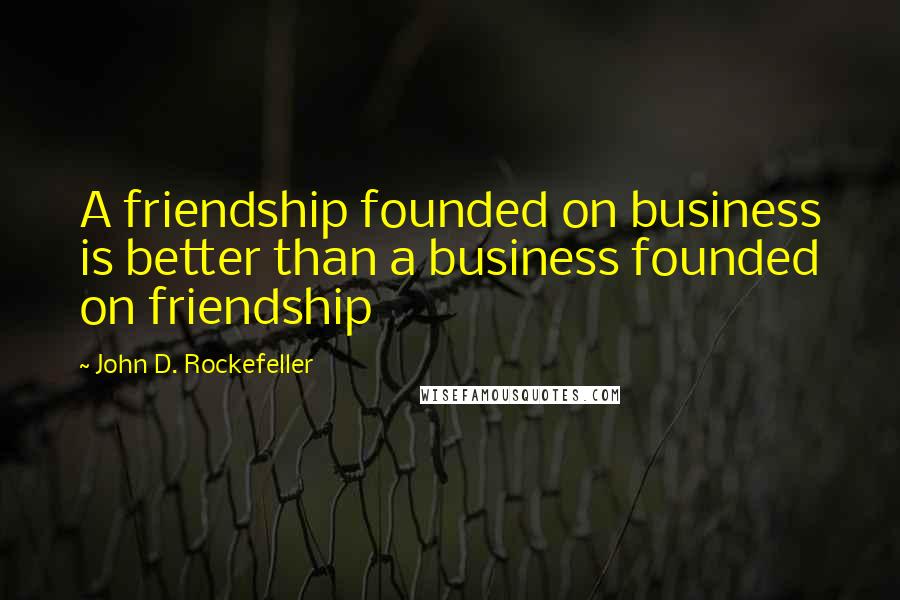 A friendship founded on business is better than a business founded on friendship

~ John D. Rockefeller

WISEFAMOUSQUOTES.COM